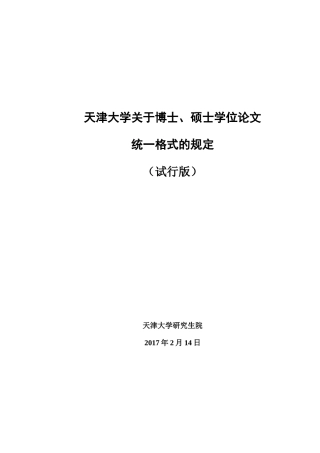 天津大学关于博士、硕士学位论文

统一格式的规定

（试行版）

天津大学研究生院

2017 年 2 月 14 日